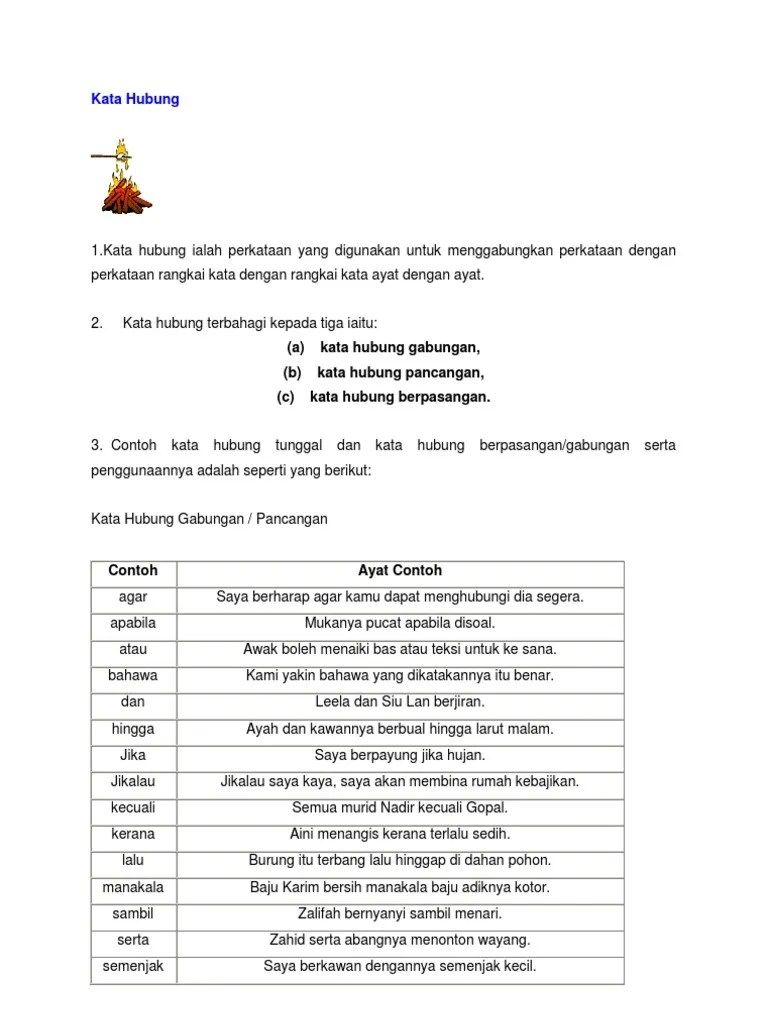 Kata Hubung

1.Kata hubung ialah perkataan yang digunakan untuk menggabungkan perkataan dengan perkataan rangkai kata dengan rangkai kata ayat dengan ayat.

2. Kata hubung terbahagi kepada tiga iaitu:

(a) kata hubung gabungan,

(b) kata hubung pancangan,

(c) kata hubung berpasangan.

3. Contoh kata hubung tunggal dan kata hubung berpasangan/gabungan serta penggunaannya adalah seperti yang berikut:

Kata Hubung Gabungan / Pancangan

| Contoh | Ayat Contoh |
|---|---|
| agar | Saya berharap agar kamu dapat menghubungi dia segera. |
| apabila | Mukanya pucat apabila disoal. |
| atau | Awak boleh menaiki bas atau teksi untuk ke sana. |
| bahawa | Kami yakin bahawa yang dikatakannya itu benar. |
| dan | Leela dan Siu Lan berjiran. |
| hingga | Ayah dan kawannya berbual hingga larut malam. |
| Jika | Saya berpayung jika hujan. |
| Jikalau | Jikalau saya kaya, saya akan membina rumah kebajikan. |
| kecuali | Semua murid Nadir kecuali Gopal. |
| kerana | Aini menangis kerana terlalu sedih. |
| lalu | Burung itu terbang lalu hinggap di dahan pohon. |
| manakala | Baju Karim bersih manakala baju adiknya kotor. |
| sambil | Zalifah bernyanyi sambil menari. |
| serta | Zahid serta abangnya menonton wayang. |
| semenjak | Saya berkawan dengannya semenjak kecil. |